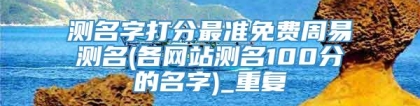 测名字打分最准免费周易测名(各网站测名100分的名字)_重复